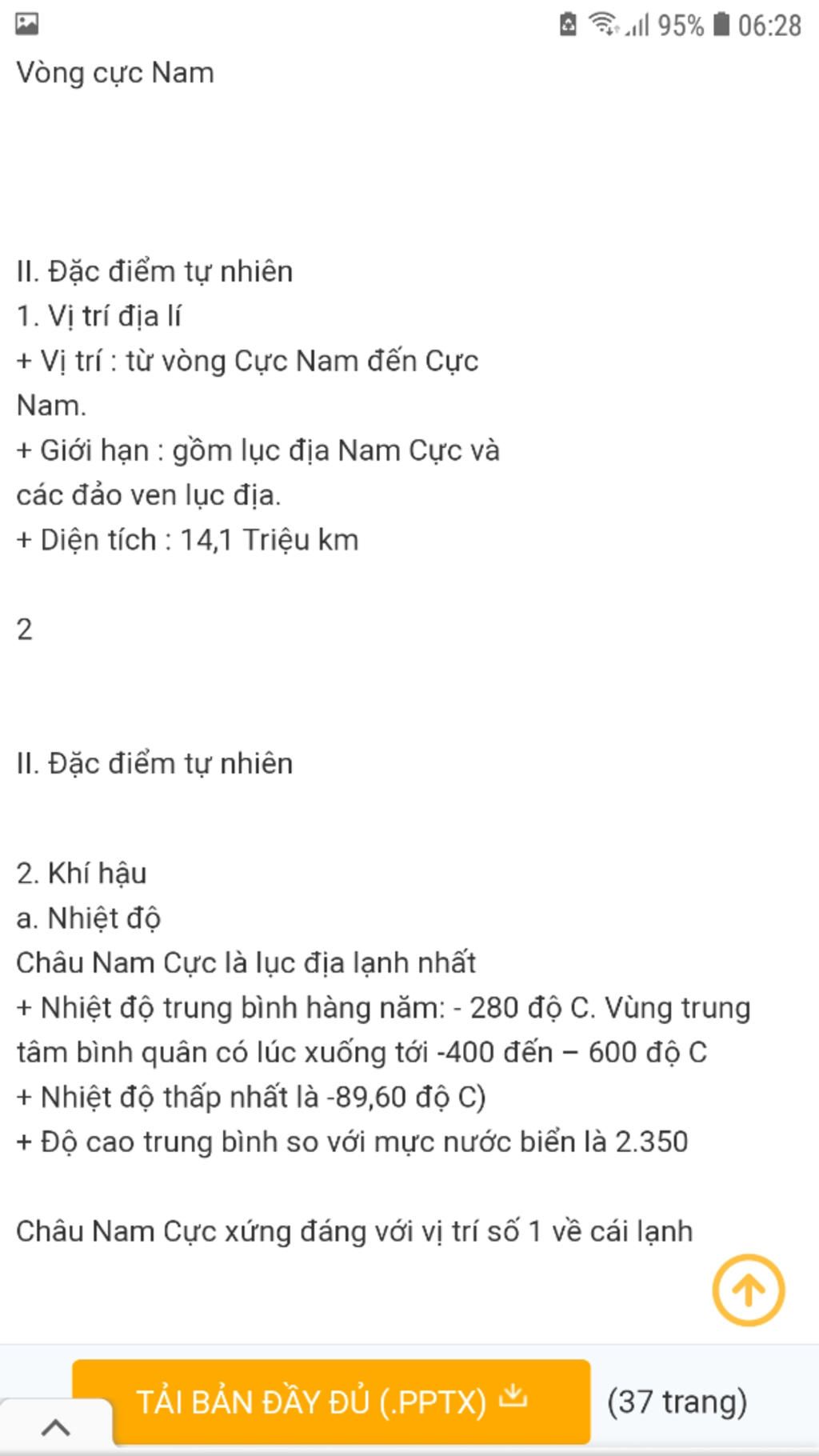 95% 06:28

Vòng cực Nam

II. Đặc điểm tự nhiên
1. Vị trí địa lí
+ Vị trí : từ vòng Cực Nam đến Cực Nam.
+ Giới hạn : gồm lục địa Nam Cực và các đảo ven lục địa.
+ Diện tích : 14,1 Triệu km

2

II. Đặc điểm tự nhiên

2. Khí hậu
a. Nhiệt độ
Châu Nam Cực là lục địa lạnh nhất
+ Nhiệt độ trung bình hàng năm: - 280 độ C. Vùng trung tâm bình quân có lúc xuống tới -400 đến – 600 độ C
+ Nhiệt độ thấp nhất là -89,60 độ C)
+ Độ cao trung bình so với mực nước biển là 2.350

Châu Nam Cực xứng đáng với vị trí số 1 về cái lạnh

TẢI BẢN ĐẦY ĐỦ (.PPTX) (37 trang)